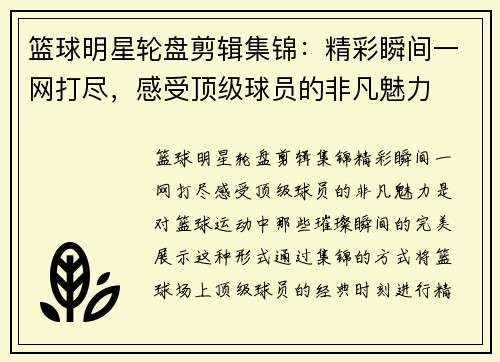 篮球明星轮盘剪辑集锦：精彩瞬间一网打尽，感受顶级球员的非凡魅力

篮球明星轮盘剪辑集锦精彩瞬间一网打尽感受顶级球员的非凡魅力是对篮球运动中那些璀璨瞬间的完美展示这种形式通过集锦的方式将篮球场上顶级球员的经典时刻进行精